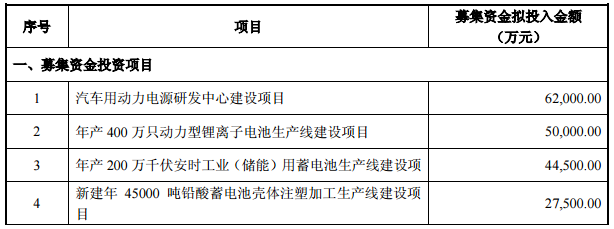 | 序号 | 项目 | 募集资金拟投入金额（万元） |
|---|---|---|
| 一、募集资金投资项目 | | |
| 1 | 汽车用动力电源研发中心建设项目 | 62,000.00 |
| 2 | 年产 400 万只动力型锂离子电池生产线建设项目 | 50,000.00 |
| 3 | 年产 200 万千伏安时工业（储能）用蓄电池生产线建设项 | 44,500.00 |
| 4 | 新建年 45000 吨铅酸蓄电池壳体注塑加工生产线建设项目 | 27,500.00 |